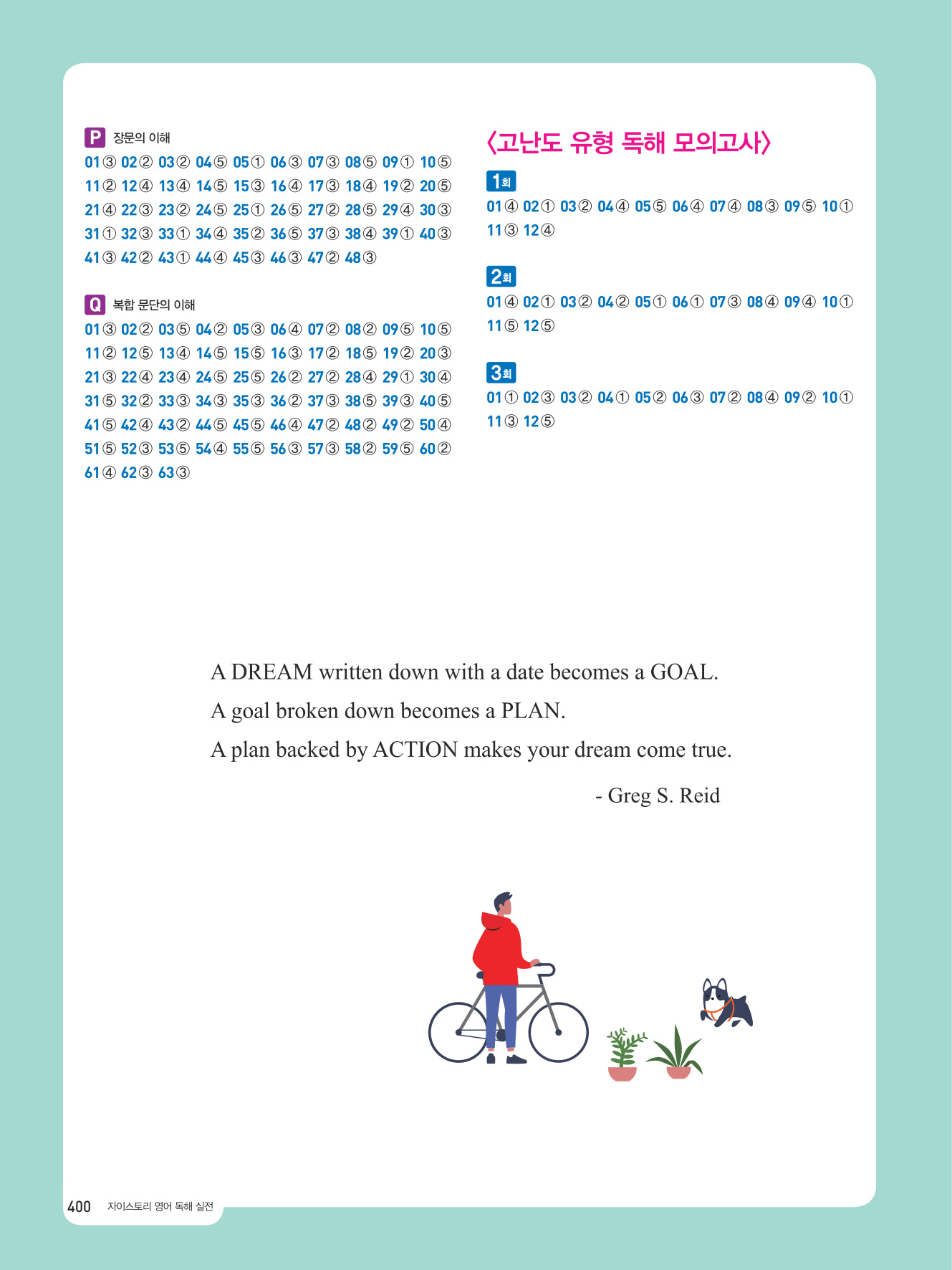 P 장문의 이해

01 ③ 02 ② 03 ② 04 ⑤ 05 ① 06 ③ 07 ③ 08 ⑤ 09 ① 10 ⑤
11 ② 12 ④ 13 ④ 14 ⑤ 15 ③ 16 ④ 17 ③ 18 ④ 19 ② 20 ⑤
21 ④ 22 ③ 23 ② 24 ⑤ 25 ① 26 ⑤ 27 ② 28 ⑤ 29 ④ 30 ③
31 ① 32 ③ 33 ① 34 ④ 35 ② 36 ⑤ 37 ③ 38 ④ 39 ① 40 ③
41 ③ 42 ② 43 ① 44 ④ 45 ③ 46 ③ 47 ② 48 ③

Q 복합 문단의 이해

01 ③ 02 ② 03 ⑤ 04 ② 05 ③ 06 ④ 07 ② 08 ② 09 ⑤ 10 ⑤
11 ② 12 ⑤ 13 ④ 14 ⑤ 15 ⑤ 16 ③ 17 ② 18 ⑤ 19 ② 20 ③
21 ③ 22 ④ 23 ④ 24 ⑤ 25 ⑤ 26 ② 27 ② 28 ④ 29 ① 30 ④
31 ⑤ 32 ② 33 ③ 34 ③ 35 ③ 36 ② 37 ③ 38 ⑤ 39 ③ 40 ⑤
41 ⑤ 42 ④ 43 ② 44 ⑤ 45 ⑤ 46 ④ 47 ② 48 ② 49 ② 50 ④
51 ⑤ 52 ③ 53 ⑤ 54 ④ 55 ⑤ 56 ③ 57 ③ 58 ② 59 ⑤ 60 ②
61 ④ 62 ③ 63 ③

〈고난도 유형 독해 모의고사〉

1회

01 ④ 02 ① 03 ② 04 ④ 05 ⑤ 06 ④ 07 ④ 08 ③ 09 ⑤ 10 ①
11 ③ 12 ④

2회

01 ④ 02 ① 03 ② 04 ② 05 ① 06 ① 07 ③ 08 ④ 09 ④ 10 ①
11 ⑤ 12 ⑤

3회

01 ① 02 ③ 03 ② 04 ① 05 ② 06 ③ 07 ② 08 ④ 09 ② 10 ①
11 ③ 12 ⑤

A DREAM written down with a date becomes a GOAL.
A goal broken down becomes a PLAN.
A plan backed by ACTION makes your dream come true.

- Greg S. Reid

400 자이스토리 영어 독해 실전